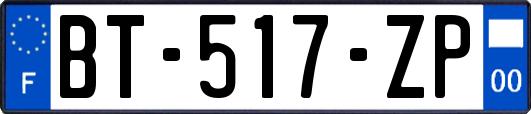 F

BT-517-ZP

00